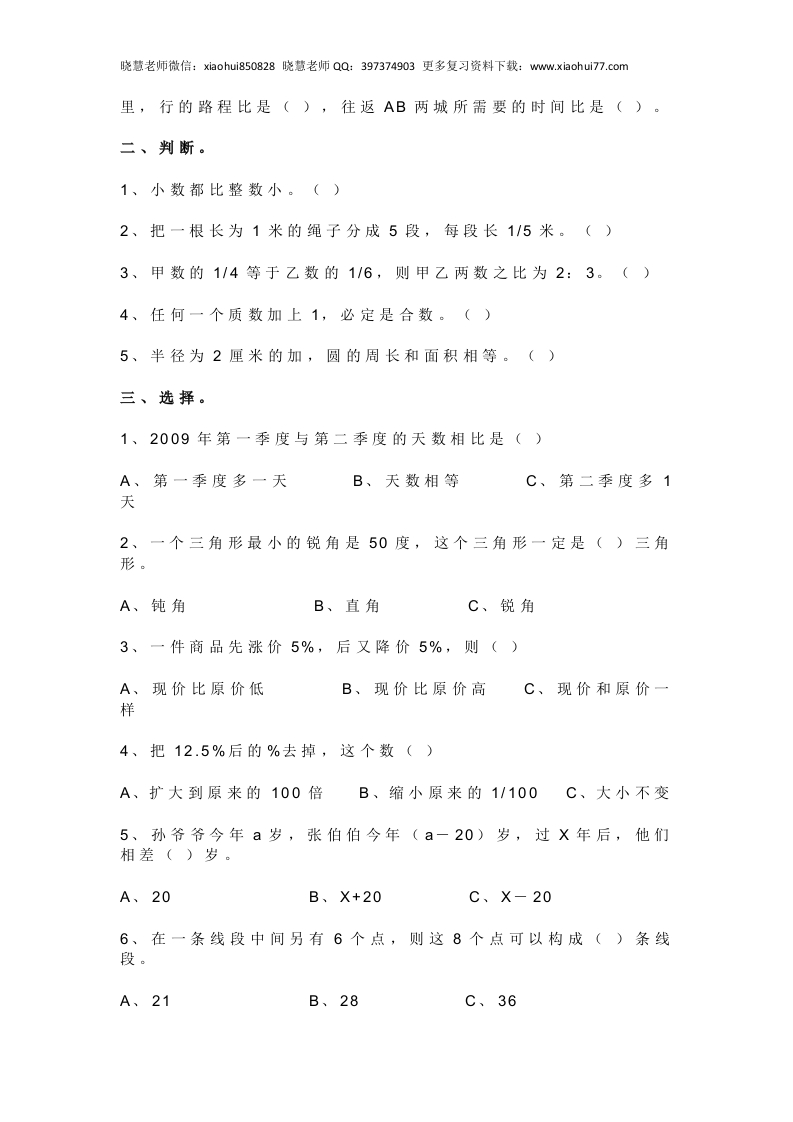 晓慧老师微信：xiaohui850828 晓慧老师QQ：397374903 更多复习资料下载：www.xiaohui77.com

里，行的路程比是（ ），往返AB两城所需要的时间比是（ ）。

二、判断。

1、小数都比整数小。（ ）

2、把一根长为1米的绳子分成5段，每段长1/5米。（ ）

3、甲数的1/4等于乙数的1/6，则甲乙两数之比为2：3。（ ）

4、任何一个质数加上1，必定是合数。（ ）

5、半径为2厘米的加，圆的周长和面积相等。（ ）

三、选择。

1、2009年第一季度与第二季度的天数相比是（ ）

A、第一季度多一天 B、天数相等 C、第二季度多1天

2、一个三角形最小的锐角是50度，这个三角形一定是（ ）三角形。

A、钝角 B、直角 C、锐角

3、一件商品先涨价5%，后又降价5%，则（ ）

A、现价比原价低 B、现价比原价高 C、现价和原价一样

4、把12.5%后的%去掉，这个数（ ）

A、扩大到原来的100倍 B、缩小原来的1/100 C、大小不变

5、孙爷爷今年a岁，张伯伯今年（a－20）岁，过X年后，他们相差（ ）岁。

A、20 B、X+20 C、X－20

6、在一条线段中间另有6个点，则这8个点可以构成（ ）条线段。

A、21 B、28 C、36